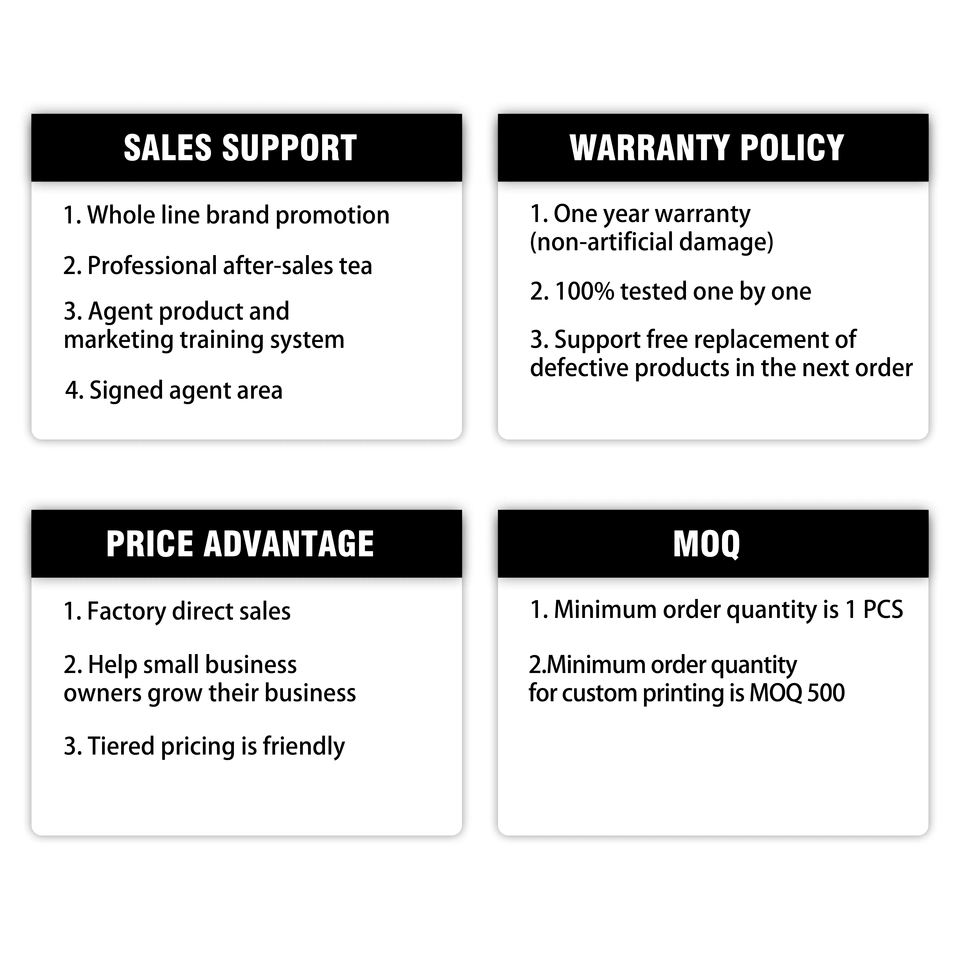 SALES SUPPORT

1. Whole line brand promotion

2. Professional after-sales tea

3. Agent product and marketing training system

4. Signed agent area

WARRANTY POLICY

1. One year warranty (non-artificial damage)

2. 100% tested one by one

3. Support free replacement of defective products in the next order

PRICE ADVANTAGE

1. Factory direct sales

2. Help small business owners grow their business

3. Tiered pricing is friendly

MOQ

1. Minimum order quantity is 1 PCS

2.Minimum order quantity for custom printing is MOQ 500